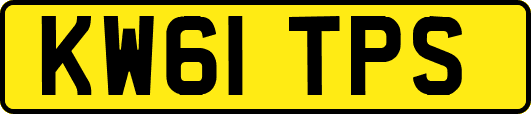 KW61 TPS